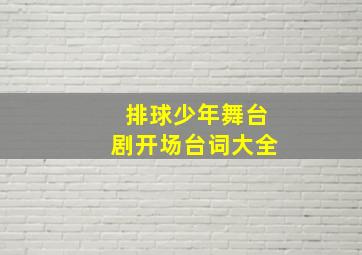 排球少年舞台剧开场台词大全